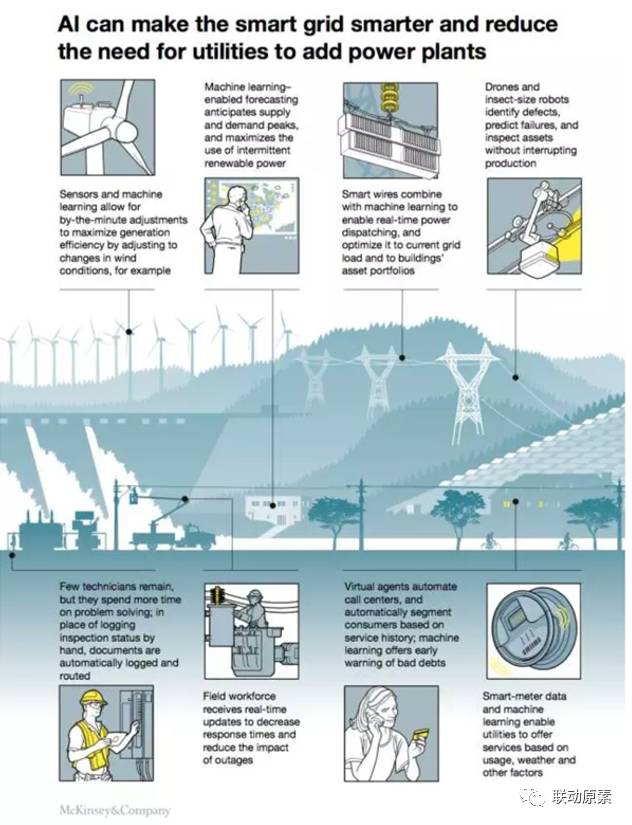 AI can make the smart grid smarter and reduce the need for utilities to add power plants

Sensors and machine learning allow for by-the-minute adjustments to maximize generation efficiency by adjusting to changes in wind conditions, for example

Machine learning–enabled forecasting anticipates supply and demand peaks, and maximizes the use of intermittent renewable power

Smart wires combine with machine learning to enable real-time power dispatching, and optimize it to current grid load and to buildings' asset portfolios

Drones and insect-size robots identify defects, predict failures, and inspect assets without interrupting production

Few technicians remain, but they spend more time on problem solving; in place of logging inspection status by hand, documents are automatically logged and routed

Field workforce receives real-time updates to decrease response times and reduce the impact of outages

Virtual agents automate call centers, and automatically segment consumers based on service history; machine learning offers early warning of bad debts

Smart-meter data and machine learning enable utilities to offer services based on usage, weather and other factors

McKinsey&Company

联动原素